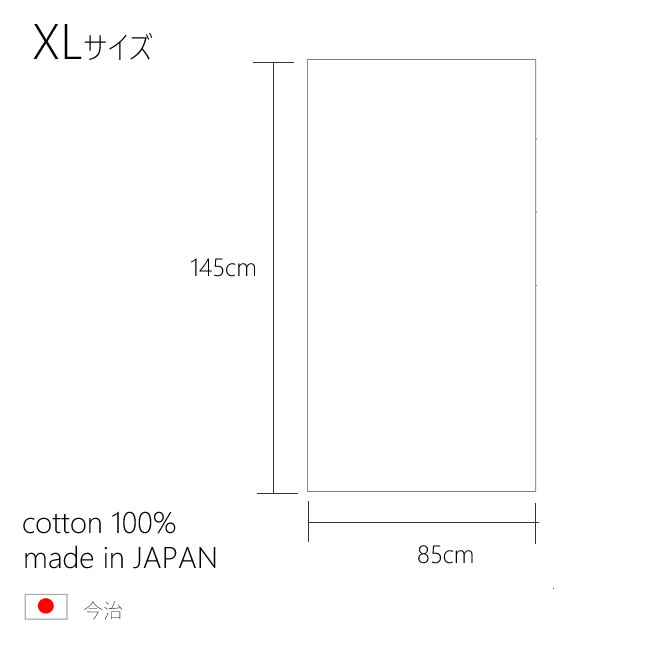 XLサイズ

145cm

85cm

cotton 100%
made in JAPAN

今治